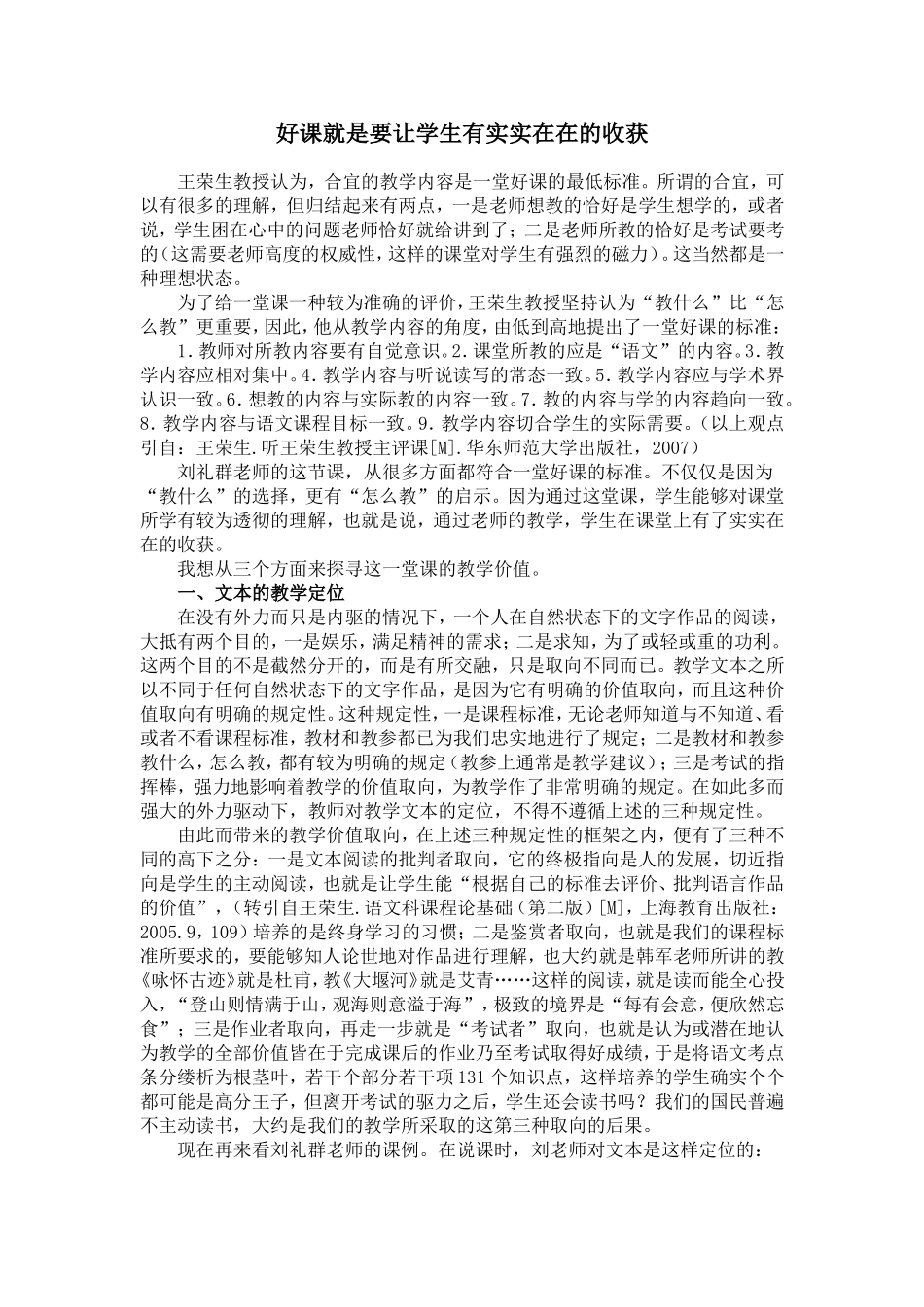 好课就是要让学生有实实在在的收获

王荣生教授认为，合宜的教学内容是一堂好课的最低标准。所谓的合宜，可以有很多的理解，但归结起来有两点，一是老师想教的恰好是学生想学的，或者说，学生困在心中的问题老师恰好就给讲到了；二是老师所教的恰好是考试要考的（这需要老师高度的权威性，这样的课堂对学生有强烈的磁力）。这当然都是一种理想状态。

为了给一堂课一种较为准确的评价，王荣生教授坚持认为“教什么”比“怎么教”更重要，因此，他从教学内容的角度，由低到高地提出了一堂好课的标准：

1.教师对所教内容要有自觉意识。2.课堂所教的应是“语文”的内容。3.教学内容应相对集中。4.教学内容与听说读写的常态一致。5.教学内容应与学术界认识一致。6.想教的内容与实际教的内容一致。7.教的内容与学的内容趋向一致。8.教学内容与语文课程目标一致。9.教学内容切合学生的实际需要。（以上观点引自：王荣生.听王荣生教授主评课[M].华东师范大学出版社，2007）

刘礼群老师的这节课，从很多方面都符合一堂好课的标准。不仅仅是因为“教什么”的选择，更有“怎么教”的启示。因为通过这堂课，学生能够对课堂所学有较为透彻的理解，也就是说，通过老师的教学，学生在课堂上有了实实在在的收获。

我想从三个方面来探寻这一堂课的教学价值。

一、文本的教学定位

在没有外力而只是内驱的情况下，一个人在自然状态下的文字作品的阅读，大抵有两个目的，一是娱乐，满足精神的需求；二是求知，为了或轻或重的功利。这两个目的不是截然分开的，而是有所交融，只是取向不同而已。教学文本之所以不同于任何自然状态下的文字作品，是因为它有明确的价值取向，而且这种价值取向有明确的规定性。这种规定性，一是课程标准，无论老师知道与不知道、看或者不看课程标准，教材和教参都已为我们忠实地进行了规定；二是教材和教参教什么，怎么教，都有较为明确的规定（教参上通常是教学建议）；三是考试的指挥棒，强力地影响着教学的价值取向，为教学作了非常明确的规定。在如此多而强大的外力驱动下，教师对教学文本的定位，不得不遵循上述的三种规定性。

由此而带来的教学价值取向，在上述三种规定性的框架之内，便有了三种不同的高下之分：一是文本阅读的批判者取向，它的终极指向是人的发展，切近指向是学生的主动阅读，也就是让学生能“根据自己的标准去评价、批判语言作品的价值”，（转引自王荣生.语文科课程论基础（第二版）[M]，上海教育出版社：2005.9，109）培养的是终身学习的习惯；二是鉴赏者取向，也就是我们的课程标准所要求的，要能够知人论世地对作品进行理解，也大约就是韩军老师所讲的教《咏怀古迹》就是杜甫，教《大堰河》就是艾青……这样的阅读，就是读而能全心投入，“登山则情满于山，观海则意溢于海”，极致的境界是“每有会意，便欣然忘食”；三是作业者取向，再走一步就是“考试者”取向，也就是认为或潜在地认为教学的全部价值皆在于完成课后的作业乃至考试取得好成绩，于是将语文考点条分缕析为根茎叶，若干个部分若干项131个知识点，这样培养的学生确实个个都可能是高分王子，但离开考试的驱力之后，学生还会读书吗？我们的国民普遍不主动读书，大约是我们的教学所采取的这第三种取向的后果。

现在再来看刘礼群老师的课例。在说课时，刘老师对文本是这样定位的：